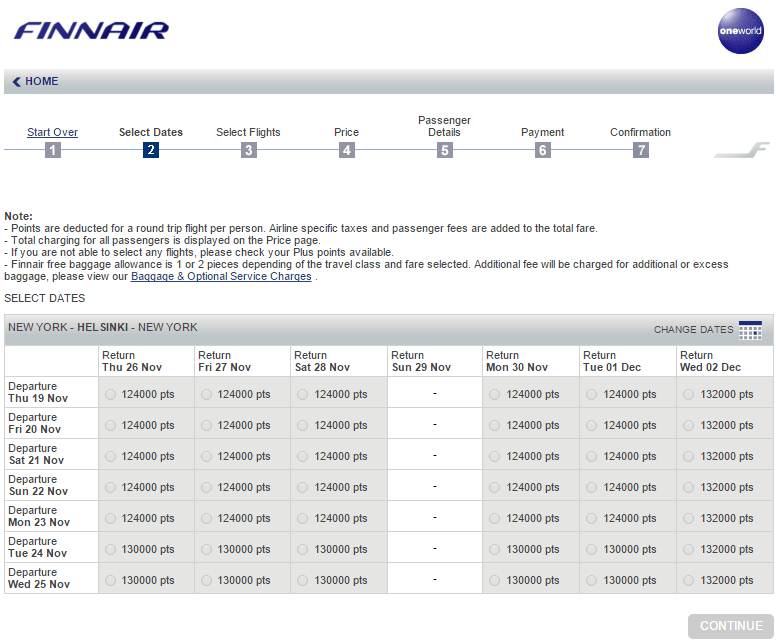 FINNAIR

oneworld

HOME

Start Over 1
Select Dates 2
Select Flights 3
Price 4
Passenger Details 5
Payment 6
Confirmation 7

Note:
- Points are deducted for a round trip flight per person. Airline specific taxes and passenger fees are added to the total fare.
- Total charging for all passengers is displayed on the Price page.
- If you are not able to select any flights, please check your Plus points available.
- Finnair free baggage allowance is 1 or 2 pieces depending of the travel class and fare selected. Additional fee will be charged for additional or excess baggage, please view our Baggage & Optional Service Charges .

SELECT DATES

NEW YORK - HELSINKI - NEW YORK

CHANGE DATES

| | Return Thu 26 Nov | Return Fri 27 Nov | Return Sat 28 Nov | Return Sun 29 Nov | Return Mon 30 Nov | Return Tue 01 Dec | Return Wed 02 Dec |
|---|---|---|---|---|---|---|---|
| Departure Thu 19 Nov | 124000 pts | 124000 pts | 124000 pts | - | 124000 pts | 124000 pts | 132000 pts |
| Departure Fri 20 Nov | 124000 pts | 124000 pts | 124000 pts | - | 124000 pts | 124000 pts | 132000 pts |
| Departure Sat 21 Nov | 124000 pts | 124000 pts | 124000 pts | - | 124000 pts | 124000 pts | 132000 pts |
| Departure Sun 22 Nov | 124000 pts | 124000 pts | 124000 pts | - | 124000 pts | 124000 pts | 132000 pts |
| Departure Mon 23 Nov | 124000 pts | 124000 pts | 124000 pts | - | 124000 pts | 124000 pts | 132000 pts |
| Departure Tue 24 Nov | 130000 pts | 130000 pts | 130000 pts | - | 130000 pts | 130000 pts | 132000 pts |
| Departure Wed 25 Nov | 130000 pts | 130000 pts | 130000 pts | - | 130000 pts | 130000 pts | 132000 pts |

CONTINUE